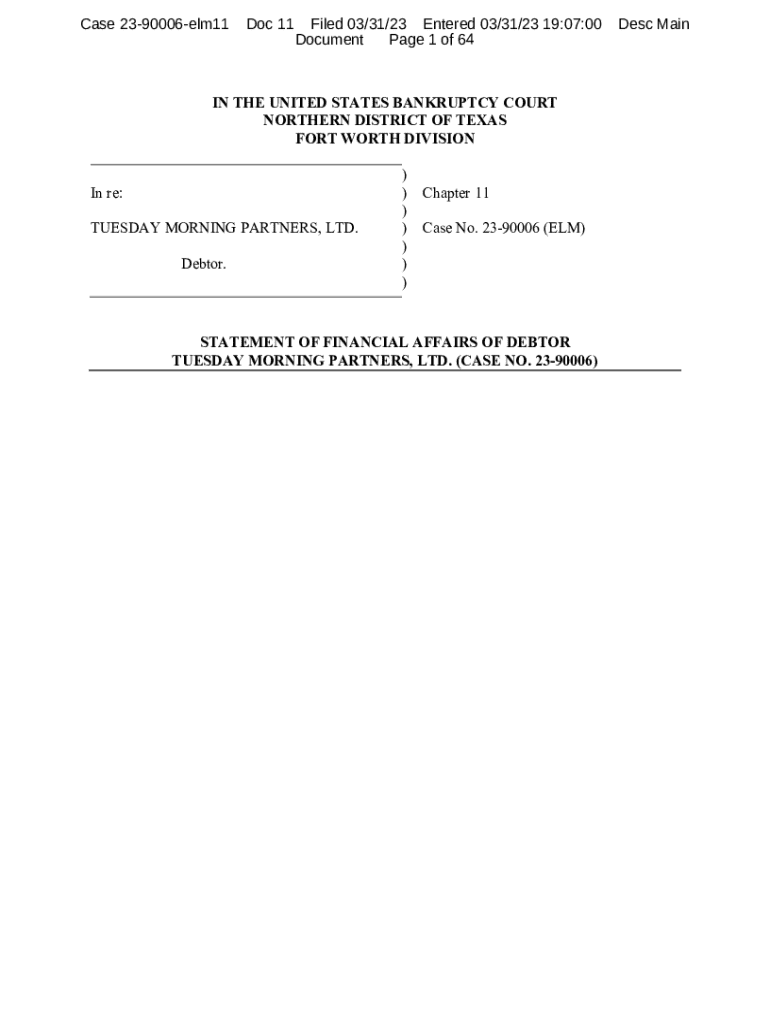 Case 23-90006-elm11 Doc 11 Filed 03/31/23 Entered 03/31/23 19:07:00 Desc Main Document Page 1 of 64

IN THE UNITED STATES BANKRUPTCY COURT
NORTHERN DISTRICT OF TEXAS
FORT WORTH DIVISION

| | | |
|---|---|---|
| | ) | |
| In re: | ) | Chapter 11 |
| | ) | |
| TUESDAY MORNING PARTNERS, LTD. | ) | Case No. 23-90006 (ELM) |
| | ) | |
| Debtor. | ) | |
| | ) | |

STATEMENT OF FINANCIAL AFFAIRS OF DEBTOR
TUESDAY MORNING PARTNERS, LTD. (CASE NO. 23-90006)